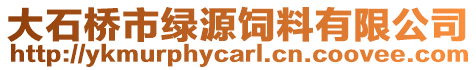 大石桥市绿源饲料有限公司
http://ykmurphycarl.cn.coovee.com